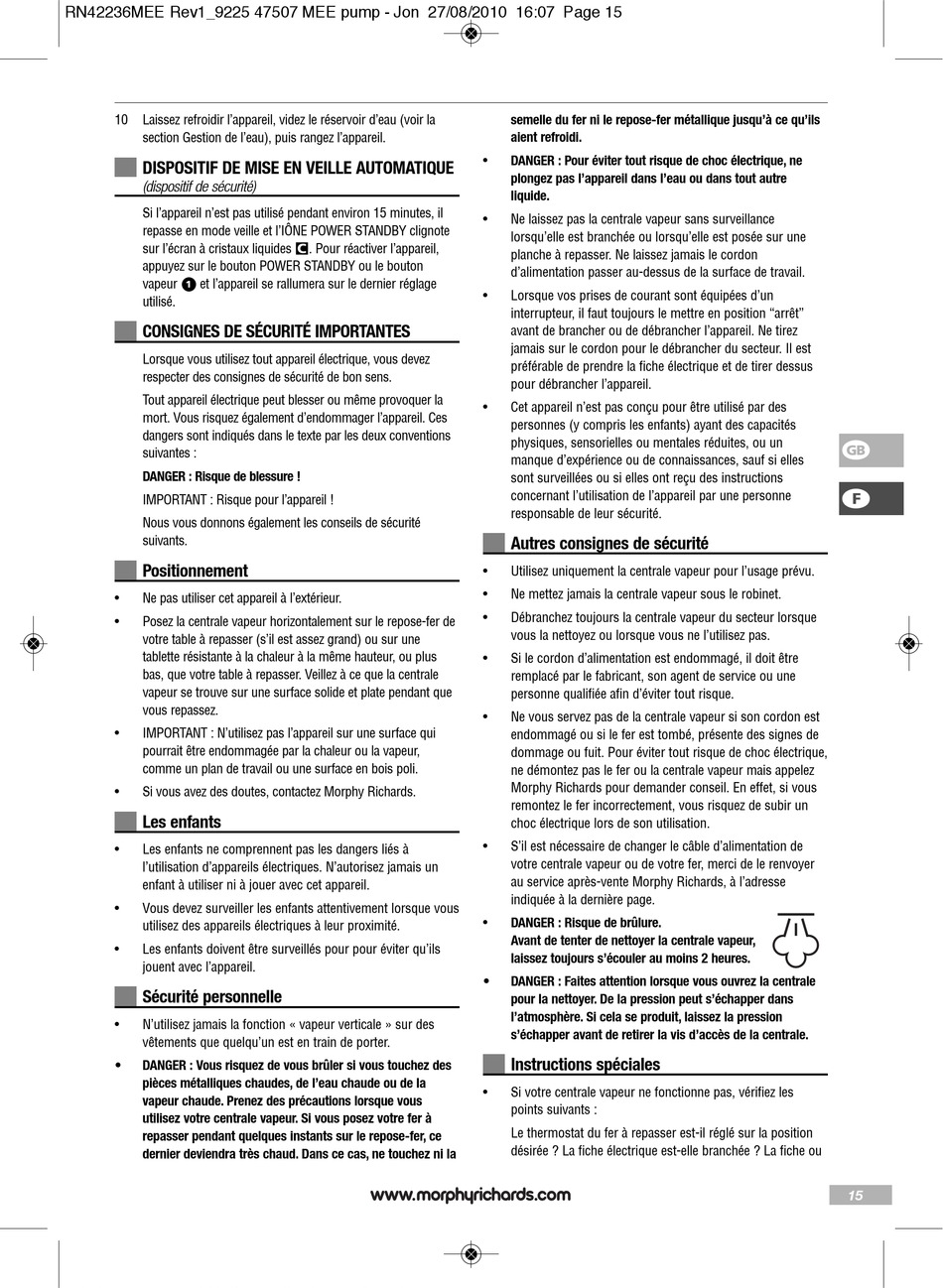 RN42236MEE Rev1_9225 47507 MEE pump - Jon 27/08/2010 16:07 Page 15

10 Laissez refroidir l'appareil, videz le réservoir d'eau (voir la section Gestion de l'eau), puis rangez l'appareil.

DISPOSITIF DE MISE EN VEILLE AUTOMATIQUE
(dispositif de sécurité)

Si l'appareil n'est pas utilisé pendant environ 15 minutes, il repasse en mode veille et l'IÔNE POWER STANDBY clignote sur l'écran à cristaux liquides C. Pour réactiver l'appareil, appuyez sur le bouton POWER STANDBY ou le bouton vapeur 1 et l'appareil se rallumera sur le dernier réglage utilisé.

CONSIGNES DE SÉCURITÉ IMPORTANTES

Lorsque vous utilisez tout appareil électrique, vous devez respecter des consignes de sécurité de bon sens.

Tout appareil électrique peut blesser ou même provoquer la mort. Vous risquez également d'endommager l'appareil. Ces dangers sont indiqués dans le texte par les deux conventions suivantes :

DANGER : Risque de blessure !

IMPORTANT : Risque pour l'appareil !

Nous vous donnons également les conseils de sécurité suivants.

Positionnement

• Ne pas utiliser cet appareil à l'extérieur.

• Posez la centrale vapeur horizontalement sur le repose-fer de votre table à repasser (s'il est assez grand) ou sur une tablette résistante à la chaleur à la même hauteur, ou plus bas, que votre table à repasser. Veillez à ce que la centrale vapeur se trouve sur une surface solide et plate pendant que vous repassez.

• IMPORTANT : N'utilisez pas l'appareil sur une surface qui pourrait être endommagée par la chaleur ou la vapeur, comme un plan de travail ou une surface en bois poli.

• Si vous avez des doutes, contactez Morphy Richards.

Les enfants

• Les enfants ne comprennent pas les dangers liés à l'utilisation d'appareils électriques. N'autorisez jamais un enfant à utiliser ni à jouer avec cet appareil.

• Vous devez surveiller les enfants attentivement lorsque vous utilisez des appareils électriques à leur proximité.

• Les enfants doivent être surveillés pour pour éviter qu'ils jouent avec l'appareil.

Sécurité personnelle

• N'utilisez jamais la fonction « vapeur verticale » sur des vêtements que quelqu'un est en train de porter.

• DANGER : Vous risquez de vous brûler si vous touchez des pièces métalliques chaudes, de l'eau chaude ou de la vapeur chaude. Prenez des précautions lorsque vous utilisez votre centrale vapeur. Si vous posez votre fer à repasser pendant quelques instants sur le repose-fer, ce dernier deviendra très chaud. Dans ce cas, ne touchez ni la semelle du fer ni le repose-fer métallique jusqu'à ce qu'ils aient refroidi.

• DANGER : Pour éviter tout risque de choc électrique, ne plongez pas l'appareil dans l'eau ou dans tout autre liquide.

• Ne laissez pas la centrale vapeur sans surveillance lorsqu'elle est branchée ou lorsqu'elle est posée sur une planche à repasser. Ne laissez jamais le cordon d'alimentation passer au-dessus de la surface de travail.

• Lorsque vos prises de courant sont équipées d'un interrupteur, il faut toujours le mettre en position "arrêt" avant de brancher ou de débrancher l'appareil. Ne tirez jamais sur le cordon pour le débrancher du secteur. Il est préférable de prendre la fiche électrique et de tirer dessus pour débrancher l'appareil.

• Cet appareil n'est pas conçu pour être utilisé par des personnes (y compris les enfants) ayant des capacités physiques, sensorielles ou mentales réduites, ou un manque d'expérience ou de connaissances, sauf si elles sont surveillées ou si elles ont reçu des instructions concernant l'utilisation de l'appareil par une personne responsable de leur sécurité.

Autres consignes de sécurité

• Utilisez uniquement la centrale vapeur pour l'usage prévu.

• Ne mettez jamais la centrale vapeur sous le robinet.

• Débranchez toujours la centrale vapeur du secteur lorsque vous la nettoyez ou lorsque vous ne l'utilisez pas.

• Si le cordon d'alimentation est endommagé, il doit être remplacé par le fabricant, son agent de service ou une personne qualifiée afin d'éviter tout risque.

• Ne vous servez pas de la centrale vapeur si son cordon est endommagé ou si le fer est tombé, présente des signes de dommage ou fuit. Pour éviter tout risque de choc électrique, ne démontez pas le fer ou la centrale vapeur mais appelez Morphy Richards pour demander conseil. En effet, si vous remontez le fer incorrectement, vous risquez de subir un choc électrique lors de son utilisation.

• S'il est nécessaire de changer le câble d'alimentation de votre centrale vapeur ou de votre fer, merci de le renvoyer au service après-vente Morphy Richards, à l'adresse indiquée à la dernière page.

• DANGER : Risque de brûlure.
Avant de tenter de nettoyer la centrale vapeur, laissez toujours s'écouler au moins 2 heures.

• DANGER : Faites attention lorsque vous ouvrez la centrale pour la nettoyer. De la pression peut s'échapper dans l'atmosphère. Si cela se produit, laissez la pression s'échapper avant de retirer la vis d'accès de la centrale.

Instructions spéciales

• Si votre centrale vapeur ne fonctionne pas, vérifiez les points suivants :

Le thermostat du fer à repasser est-il réglé sur la position désirée ? La fiche électrique est-elle branchée ? La fiche ou

GB
F

www.morphyrichards.com
15